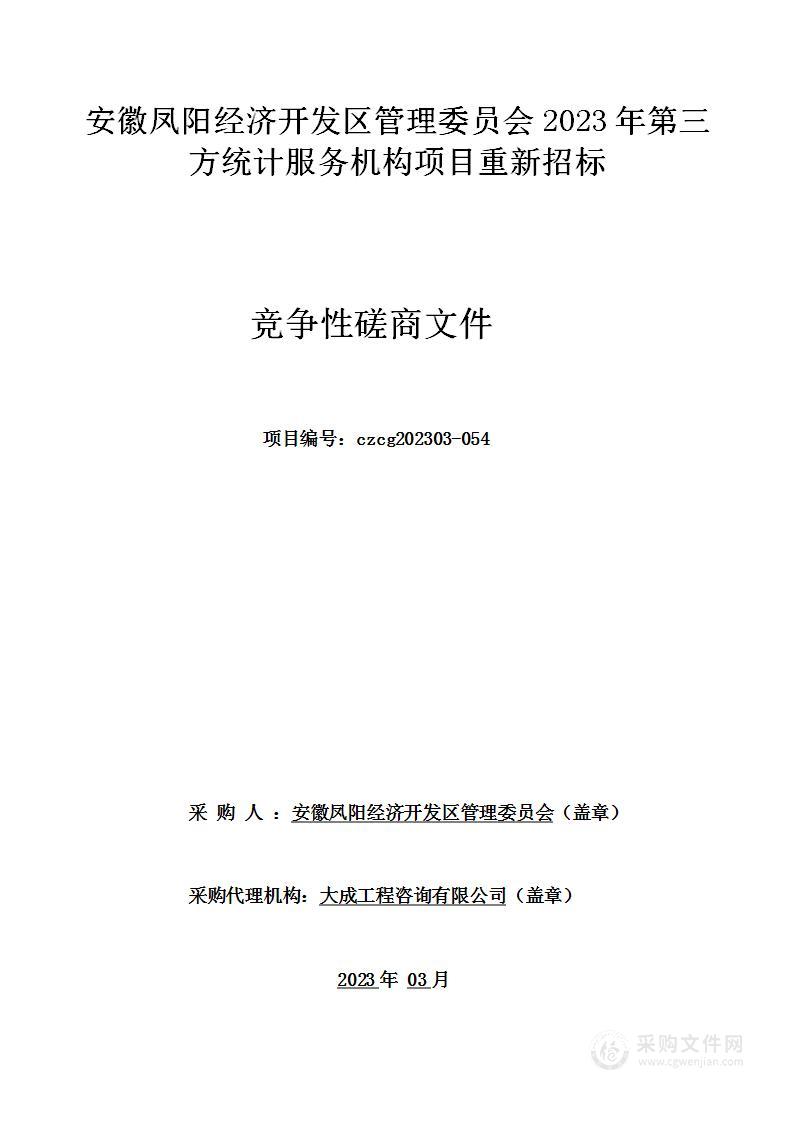 安徽凤阳经济开发区管理委员会 2023 年第三方统计服务机构项目重新招标

竞争性磋商文件

项目编号：czcg202303-054

采 购 人 ：安徽凤阳经济开发区管理委员会（盖章）

采购代理机构：大成工程咨询有限公司（盖章）

2023 年 03 月

采购文件网
www.cgwenjian.com